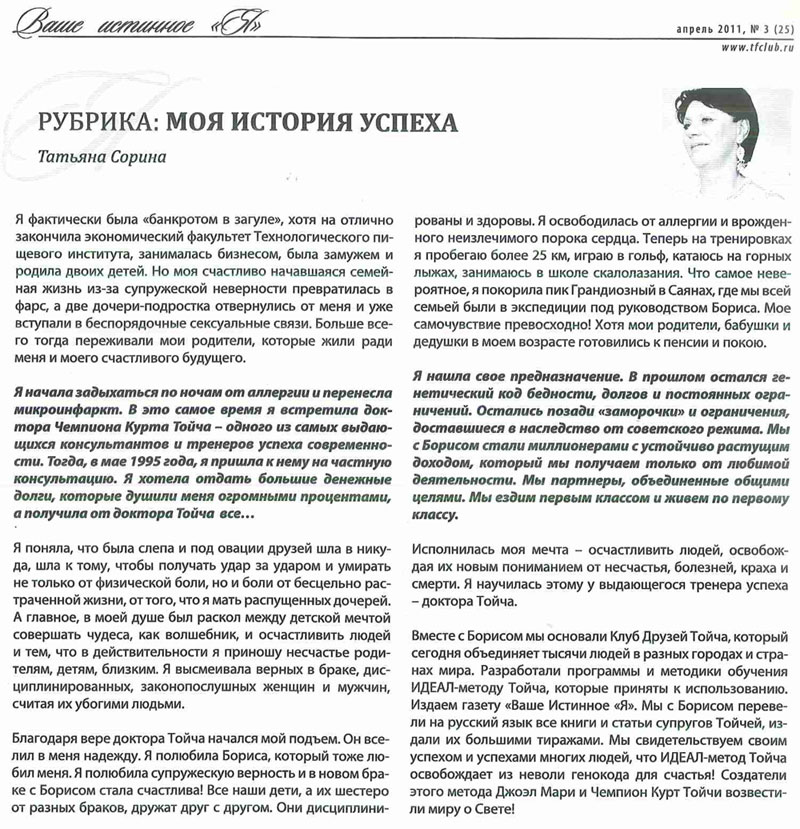 Ваше истинное «Я»

апрель 2011, № 3 (25)
www.tfclub.ru

РУБРИКА: МОЯ ИСТОРИЯ УСПЕХА

Татьяна Сорина

Я фактически была «банкротом в загуле», хотя на отлично закончила экономический факультет Технологического пищевого института, занималась бизнесом, была замужем и родила двоих детей. Но моя счастливо начавшаяся семейная жизнь из-за супружеской неверности превратилась в фарс, а две дочери-подростка отвернулись от меня и уже вступали в беспорядочные сексуальные связи. Больше всего тогда переживали мои родители, которые жили ради меня и моего счастливого будущего.

Я начала задыхаться по ночам от аллергии и перенесла микроинфаркт. В это самое время я встретила доктора Чемпиона Курта Тойча – одного из самых выдающихся консультантов и тренеров успеха современности. Тогда, в мае 1995 года, я пришла к нему на частную консультацию. Я хотела отдать большие денежные долги, которые душили меня огромными процентами, а получила от доктора Тойча все…

Я поняла, что была слепа и под овации друзей шла в никуда, шла к тому, чтобы получать удар за ударом и умирать не только от физической боли, но и боли от бесцельно растраченной жизни, от того, что я мать распущенных дочерей. А главное, в моей душе был раскол между детской мечтой совершать чудеса, как волшебник, и осчастливить людей и тем, что в действительности я приношу несчастье родителям, детям, близким. Я высмеивала верных в браке, дисциплинированных, законопослушных женщин и мужчин, считая их убогими людьми.

Благодаря вере доктора Тойча начался мой подъем. Он вселил в меня надежду. Я полюбила Бориса, который тоже любил меня. Я полюбила супружескую верность и в новом браке с Борисом стала счастлива! Все наши дети, а их шестеро от разных браков, дружат друг с другом. Они дисциплинированы и здоровы. Я освободилась от аллергии и врожденного неизлечимого порока сердца. Теперь на тренировках я пробегаю более 25 км, играю в гольф, катаюсь на горных лыжах, занимаюсь в школе скалолазания. Что самое невероятное, я покорила пик Грандиозный в Саянах, где мы всей семьей были в экспедиции под руководством Бориса. Мое самочувствие превосходно! Хотя мои родители, бабушки и дедушки в моем возрасте готовились к пенсии и покою.

Я нашла свое предназначение. В прошлом остался генетический код бедности, долгов и постоянных ограничений. Остались позади «заморочки» и ограничения, доставшиеся в наследство от советского режима. Мы с Борисом стали миллионерами с устойчиво растущим доходом, который мы получаем только от любимой деятельности. Мы партнеры, объединенные общими целями. Мы ездим первым классом и живем по первому классу.

Исполнилась моя мечта – осчастливить людей, освобождая их новым пониманием от несчастья, болезней, краха и смерти. Я научилась этому у выдающегося тренера успеха – доктора Тойча.

Вместе с Борисом мы основали Клуб Друзей Тойча, который сегодня объединяет тысячи людей в разных городах и странах мира. Разработали программы и методики обучения ИДЕАЛ-методу Тойча, которые приняты к использованию. Издаем газету «Ваше Истинное «Я». Мы с Борисом перевели на русский язык все книги и статьи супругов Тойчей, издали их большими тиражами. Мы свидетельствуем своим успехом и успехами многих людей, что ИДЕАЛ-метод Тойча освобождает из неволи генокода для счастья! Создатели этого метода Джоэл Мари и Чемпион Курт Тойчи возвестили миру о Свете!